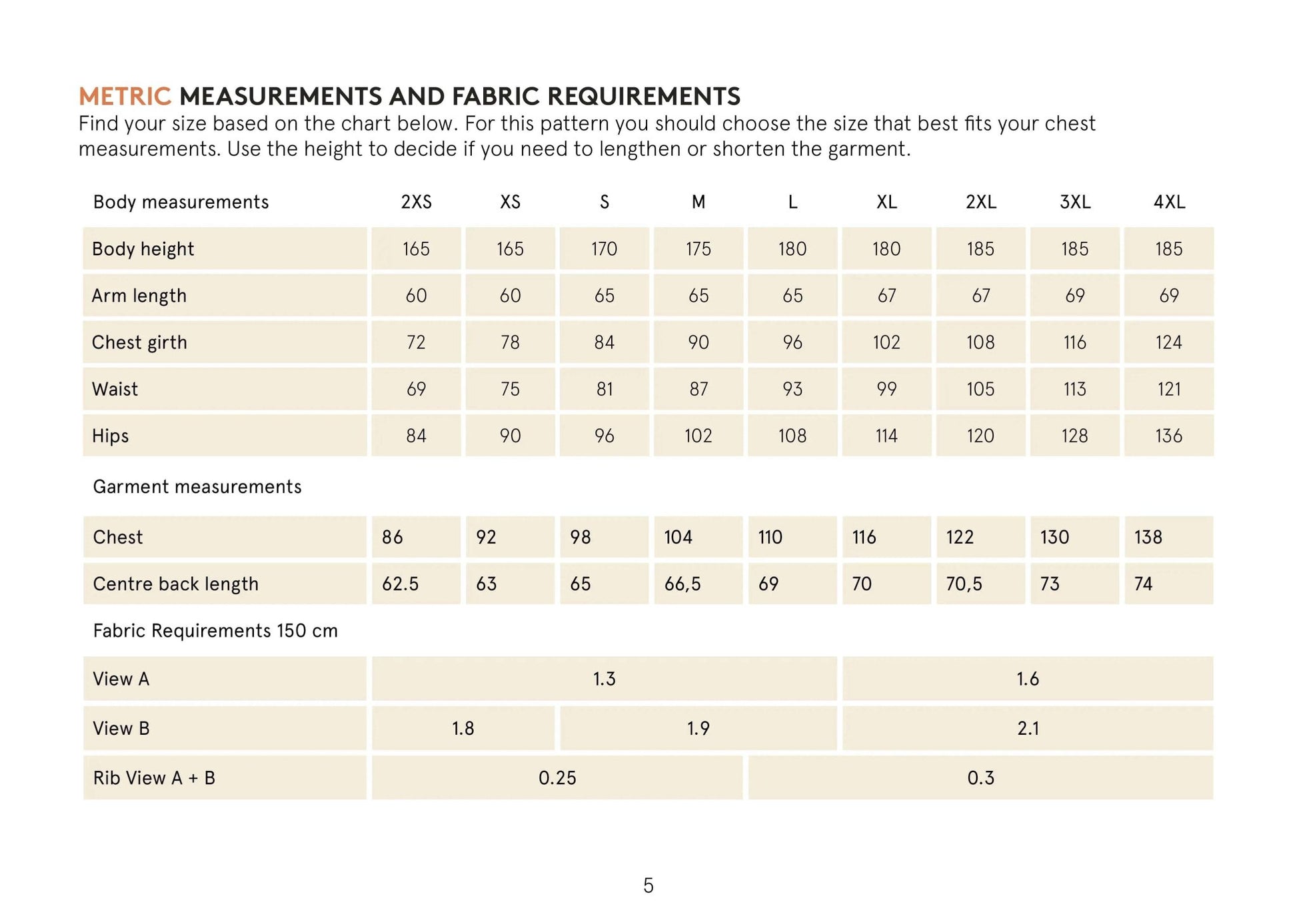 METRIC MEASUREMENTS AND FABRIC REQUIREMENTS
Find your size based on the chart below. For this pattern you should choose the size that best fits your chest measurements. Use the height to decide if you need to lengthen or shorten the garment.

| Body measurements | 2XS | XS | S | M | L | XL | 2XL | 3XL | 4XL |
|---|---|---|---|---|---|---|---|---|---|
| Body height | 165 | 165 | 170 | 175 | 180 | 180 | 185 | 185 | 185 |
| Arm length | 60 | 60 | 65 | 65 | 65 | 67 | 67 | 69 | 69 |
| Chest girth | 72 | 78 | 84 | 90 | 96 | 102 | 108 | 116 | 124 |
| Waist | 69 | 75 | 81 | 87 | 93 | 99 | 105 | 113 | 121 |
| Hips | 84 | 90 | 96 | 102 | 108 | 114 | 120 | 128 | 136 |
| Garment measurements | | | | | | | | | |
| Chest | 86 | 92 | 98 | 104 | 110 | 116 | 122 | 130 | 138 |
| Centre back length | 62.5 | 63 | 65 | 66,5 | 69 | 70 | 70,5 | 73 | 74 |
| Fabric Requirements 150 cm | | | | | | | | | |
| View A | 1.3 | | | | | 1.6 | | | |
| View B | 1.8 | | 1.9 | | | 2.1 | | | |
| Rib View A + B | 0.25 | | | | 0.3 | | | | |

5